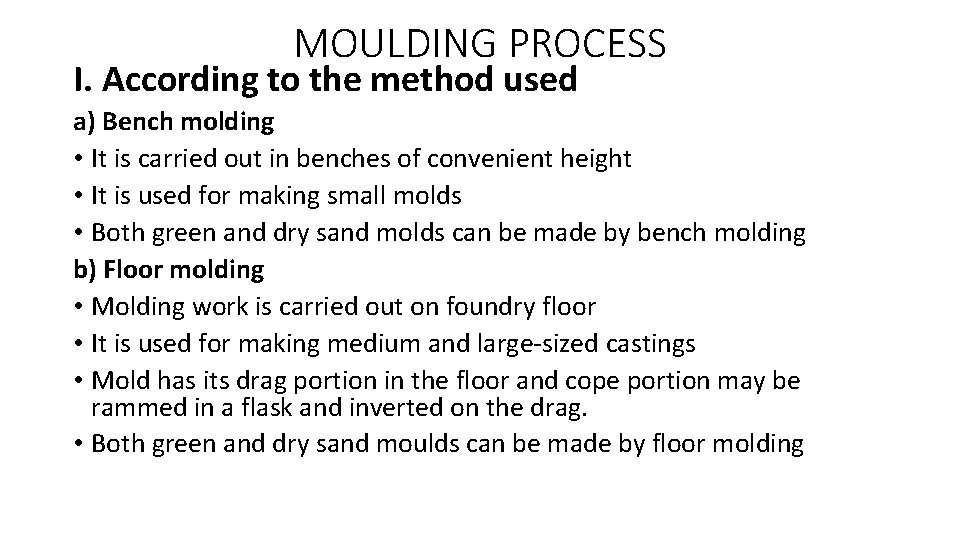 MOULDING PROCESS

I. According to the method used

a) Bench molding

• It is carried out in benches of convenient height
• It is used for making small molds
• Both green and dry sand molds can be made by bench molding

b) Floor molding

• Molding work is carried out on foundry floor
• It is used for making medium and large-sized castings
• Mold has its drag portion in the floor and cope portion may be rammed in a flask and inverted on the drag.
• Both green and dry sand moulds can be made by floor molding